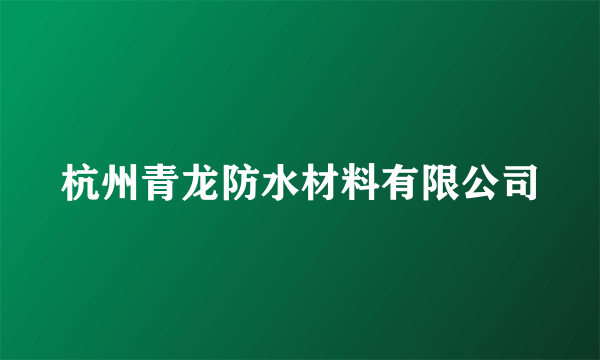 杭州青龙防水材料有限公司